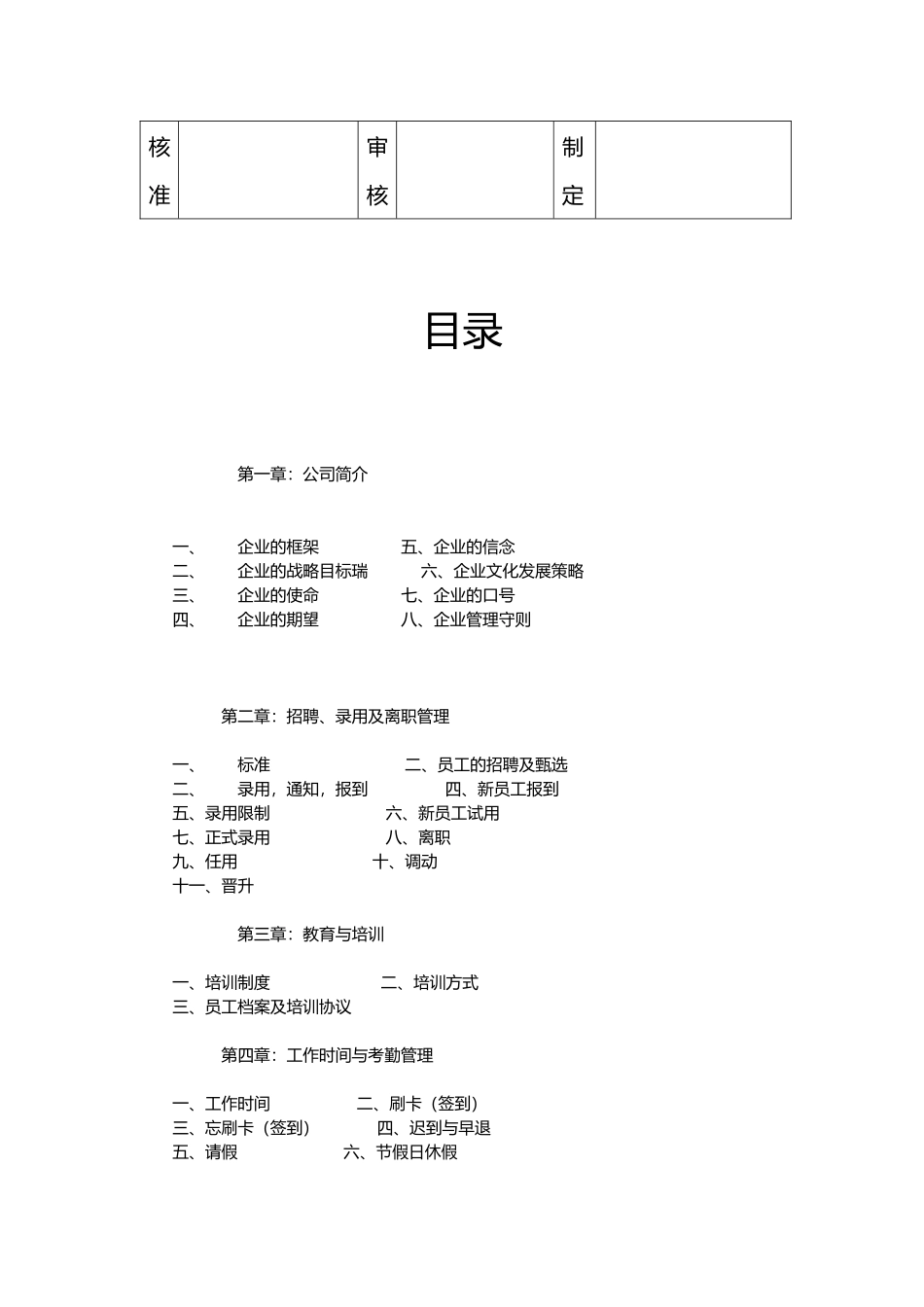 | 核准 |  | 审核 |  | 制定 |  |
|---|---|---|---|---|---|

目录

第一章：公司简介

一、 企业的框架 五、企业的信念
二、 企业的战略目标瑞 六、企业文化发展策略
三、 企业的使命 七、企业的口号
四、 企业的期望 八、企业管理守则

第二章：招聘、录用及离职管理

一、 标准 二、员工的招聘及甄选
二、 录用，通知，报到 四、新员工报到
五、录用限制 六、新员工试用
七、正式录用 八、离职
九、任用 十、调动
十一、晋升

第三章：教育与培训

一、培训制度 二、培训方式
三、员工档案及培训协议

第四章：工作时间与考勤管理

一、工作时间 二、刷卡（签到）
三、忘刷卡（签到） 四、迟到与早退
五、请假 六、节假日休假